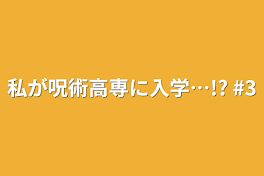 私が呪術高専に入学…!? #3